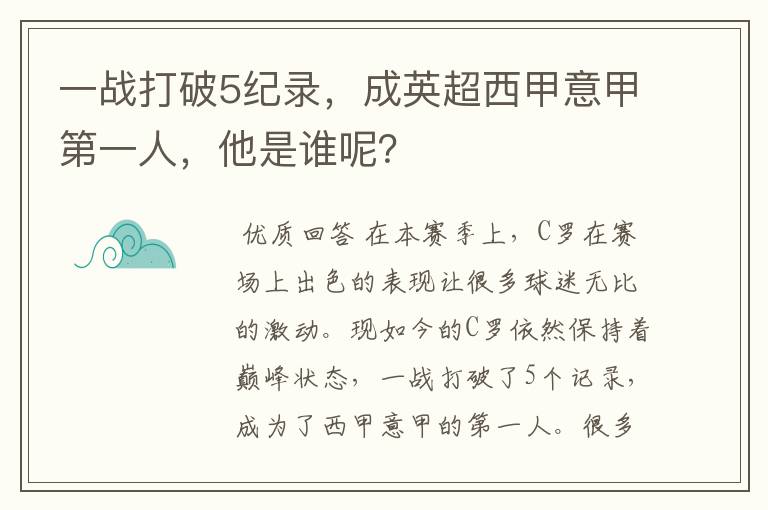 一战打破5纪录，成英超西甲意甲第一人，他是谁呢？

优质回答 在本赛季上，C罗在赛场上出色的表现让很多球迷无比的激动。现如今的C罗依然保持着巅峰状态，一战打破了5个记录，成为了西甲意甲的第一人。很多